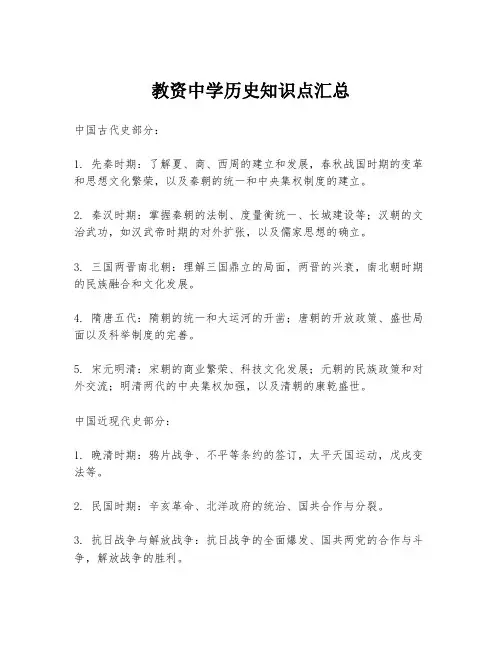 教资中学历史知识点汇总

中国古代史部分：

1. 先秦时期：了解夏、商、西周的建立和发展，春秋战国时期的变革和思想文化繁荣，以及秦朝的统一和中央集权制度的建立。

2. 秦汉时期：掌握秦朝的法制、度量衡统一、长城建设等；汉朝的文治武功，如汉武帝时期的对外扩张，以及儒家思想的确立。

3. 三国两晋南北朝：理解三国鼎立的局面，两晋的兴衰，南北朝时期的民族融合和文化发展。

4. 隋唐五代：隋朝的统一和大运河的开凿；唐朝的开放政策、盛世局面以及科举制度的完善。

5. 宋元明清：宋朝的商业繁荣、科技文化发展；元朝的民族政策和对外交流；明清两代的中央集权加强，以及清朝的康乾盛世。

中国近现代史部分：

1. 晚清时期：鸦片战争、不平等条约的签订，太平天国运动，戊戌变法等。

2. 民国时期：辛亥革命、北洋政府的统治、国共合作与分裂。

3. 抗日战争与解放战争：抗日战争的全面爆发、国共两党的合作与斗争，解放战争的胜利。